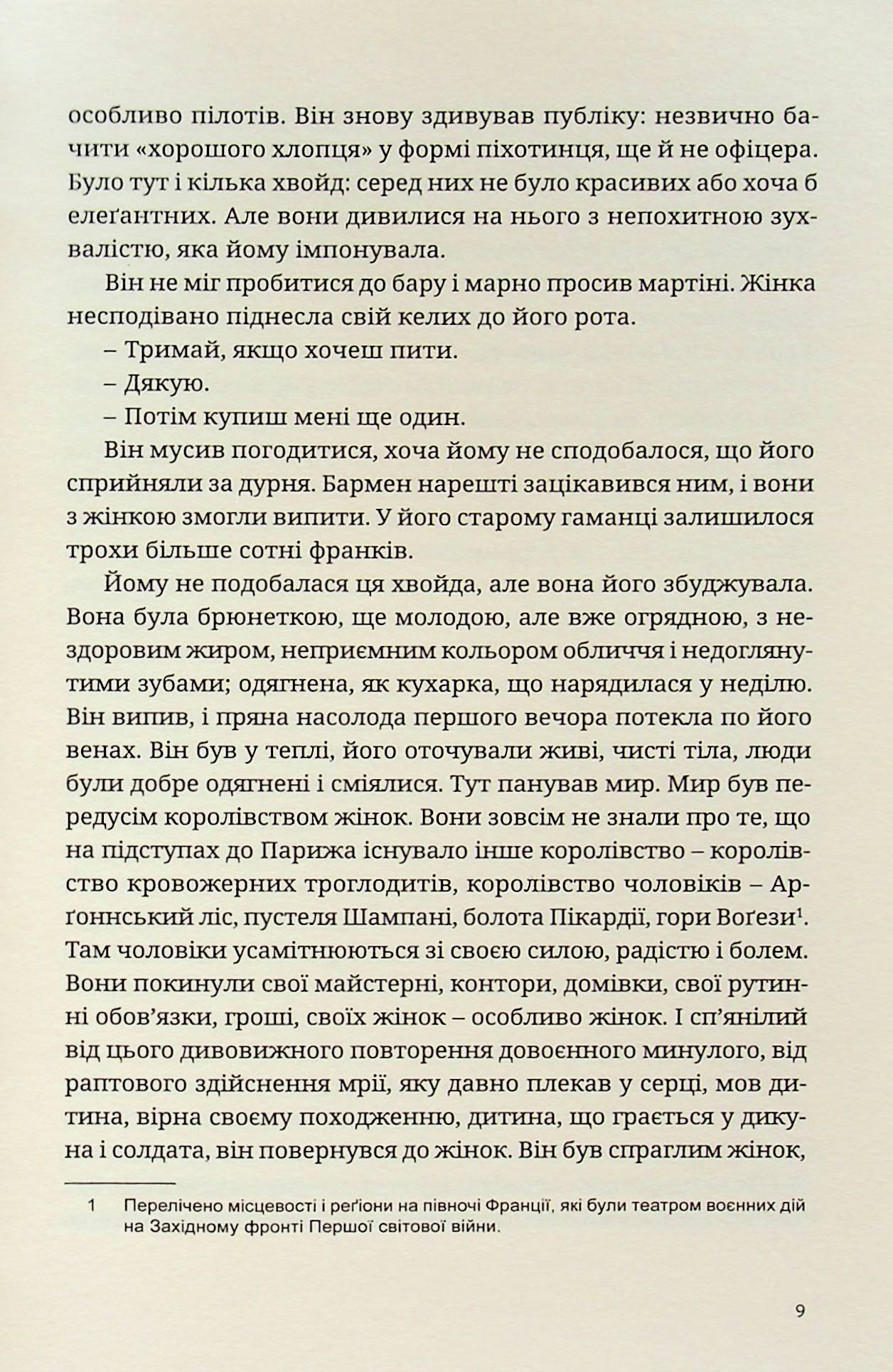 особливо пілотів. Він знову здивував публіку: незвично бачити «хорошого хлопця» у формі піхотинця, ще й не офіцера. Було тут і кілька хвойд: серед них не було красивих або хоча б елеґантних. Але вони дивилися на нього з непохитною зухвалістю, яка йому імпонувала.

Він не міг пробитися до бару і марно просив мартіні. Жінка несподівано піднесла свій келих до його рота.

– Тримай, якщо хочеш пити.

– Дякую.

– Потім купиш мені ще один.

Він мусив погодитися, хоча йому не сподобалося, що його сприйняли за дурня. Бармен нарешті зацікавився ним, і вони з жінкою змогли випити. У його старому гаманці залишилося трохи більше сотні франків.

Йому не подобалася ця хвойда, але вона його збуджувала. Вона була брюнеткою, ще молодою, але вже огрядною, з нездоровим жиром, неприємним кольором обличчя і недоглянутими зубами; одягнена, як кухарка, що нарядилася у неділю. Він випив, і пряна насолода першого вечора потекла по його венах. Він був у теплі, його оточували живі, чисті тіла, люди були добре одягнені і сміялися. Тут панував мир. Мир був передусім королівством жінок. Вони зовсім не знали про те, що на підступах до Парижа існувало інше королівство – королівство кровожерних троглодитів, королівство чоловіків – Арґоннський ліс, пустеля Шампані, болота Пікардії, гори Воґези$^1$. Там чоловіки усамітнюються зі своєю силою, радістю і болем. Вони покинули свої майстерні, контори, домівки, свої рутинні обов’язки, гроші, своїх жінок – особливо жінок. І сп’янілий від цього дивовижного повторення довоєнного минулого, від раптового здійснення мрії, яку давно плекав у серці, мов дитина, вірна своєму походженню, дитина, що грається у дикуна і солдата, він повернувся до жінок. Він був спраглим жінок,

1 Перелічено місцевості і реґіони на півночі Франції, які були театром воєнних дій на Західному фронті Першої світової війни.

9